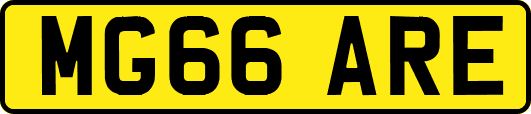 MG66 ARE